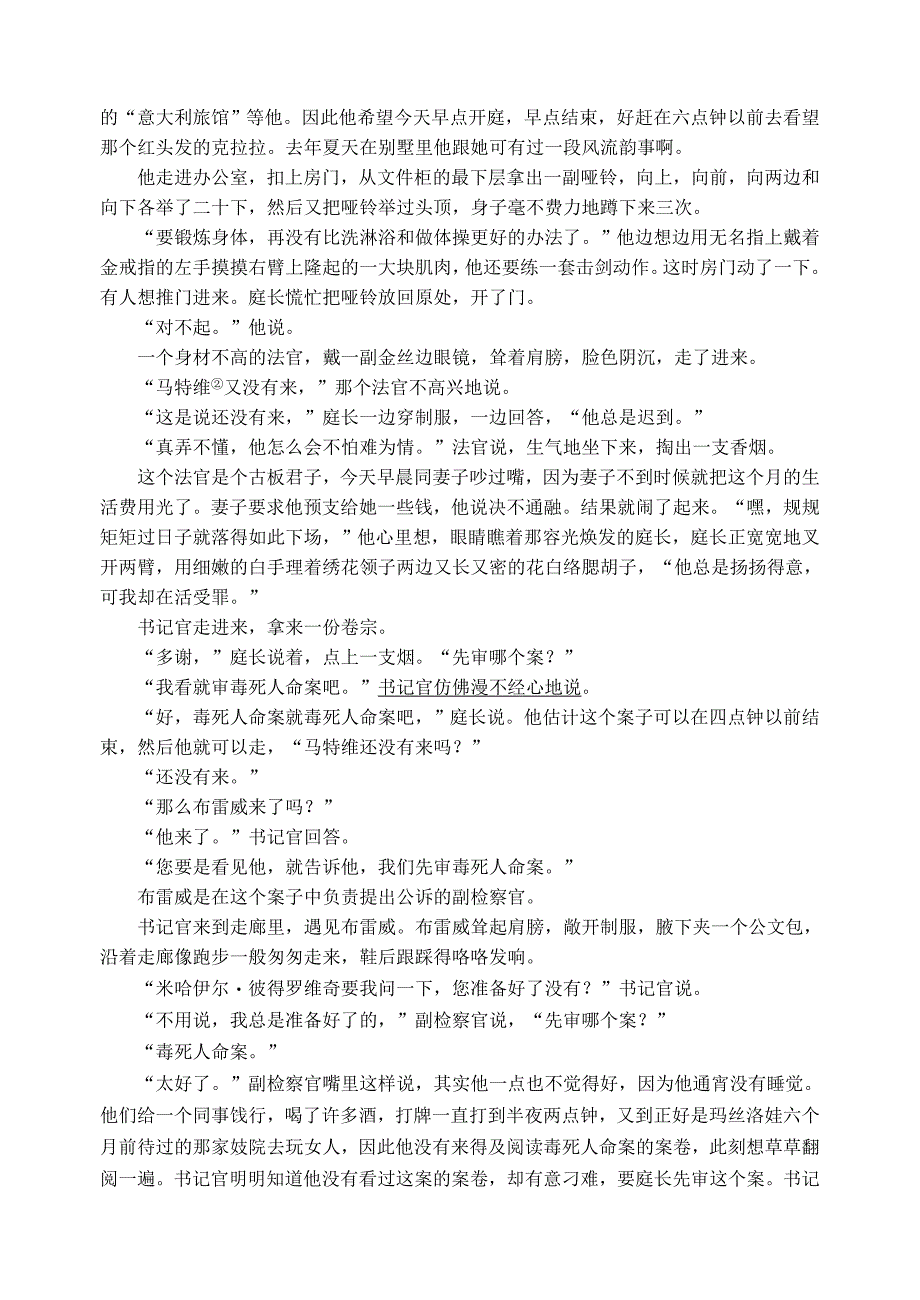 的“意大利旅馆”等他。因此他希望今天早点开庭，早点结束，好赶在六点钟以前去看望那个红头发的克拉拉。去年夏天在别墅里他跟她可有过一段风流韵事啊。

他走进办公室，扣上房门，从文件柜的最下层拿出一副哑铃，向上，向前，向两边和向下各举了二十下，然后又把哑铃举过头顶，身子毫不费力地蹲下来三次。

“要锻炼身体，再没有比洗淋浴和做体操更好的办法了。”他边想边用无名指上戴着金戒指的左手摸摸右臂上隆起的一大块肌肉，他还要练一套击剑动作。这时房门动了一下。有人想推门进来。庭长慌忙把哑铃放回原处，开了门。

“对不起。”他说。

一个身材不高的法官，戴一副金丝边眼镜，耸着肩膀，脸色阴沉，走了进来。

“马特维②又没有来，”那个法官不高兴地说。

“这是说还没有来，”庭长一边穿制服，一边回答，“他总是迟到。”

“真弄不懂，他怎么会不怕难为情。”法官说，生气地坐下来，掏出一支香烟。

这个法官是个古板君子，今天早晨同妻子吵过嘴，因为妻子不到时候就把这个月的生活费用光了。妻子要求他预支给她一些钱，他说决不通融。结果就闹了起来。“嘿，规规矩矩过日子就落得如此下场，”他心里想，眼睛瞧着那容光焕发的庭长，庭长正宽宽地叉开两臂，用细嫩的白手理着绣花领子两边又长又密的花白络腮胡子，“他总是扬扬得意，可我却在活受罪。”

书记官走进来，拿来一份卷宗。

“多谢，”庭长说着，点上一支烟。“先审哪个案？”

“我看就审毒死人命案吧。”书记官仿佛漫不经心地说。

“好，毒死人命案就毒死人命案吧，”庭长说。他估计这个案子可以在四点钟以前结束，然后他就可以走，“马特维还没有来吗？”

“还没有来。”

“那么布雷威来了吗？”

“他来了。”书记官回答。

“您要是看见他，就告诉他，我们先审毒死人命案。”

布雷威是在这个案子中负责提出公诉的副检察官。

书记官来到走廊里，遇见布雷威。布雷威耸起肩膀，敞开制服，腋下夹一个公文包，沿着走廊像跑步一般匆匆走来，鞋后跟踩得咯咯发响。

“米哈伊尔·彼得罗维奇要我问一下，您准备好了没有？”书记官说。

“不用说，我总是准备好了的，”副检察官说，“先审哪个案？”

“毒死人命案。”

“太好了。”副检察官嘴里这样说，其实他一点也不觉得好，因为他通宵没有睡觉。他们给一个同事饯行，喝了许多酒，打牌一直打到半夜两点钟，又到正好是玛丝洛娃六个月前待过的那家妓院去玩女人，因此他没有来得及阅读毒死人命案的案卷，此刻想草草翻阅一遍。书记官明明知道他没有看过这案的案卷，却有意刁难，要庭长先审这个案。书记